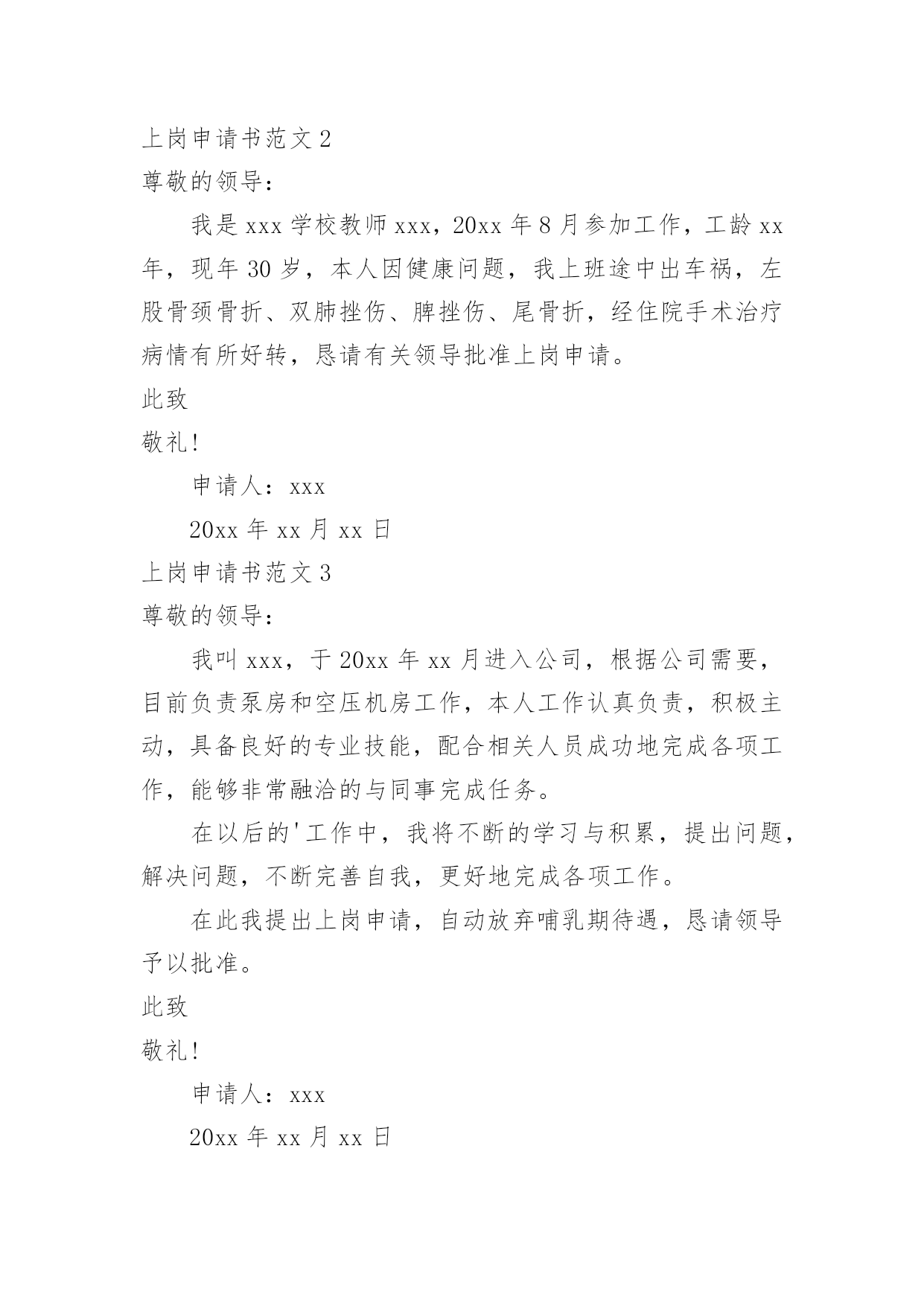 上岗申请书范文 2

尊敬的领导：

我是 xxx 学校教师 xxx，20xx 年 8 月参加工作，工龄 xx 年，现年 30 岁，本人因健康问题，我上班途中出车祸，左股骨颈骨折、双肺挫伤、脾挫伤、尾骨折，经住院手术治疗病情有所好转，恳请有关领导批准上岗申请。

此致

敬礼!

申请人：xxx

20xx 年 xx 月 xx 日

上岗申请书范文 3

尊敬的领导：

我叫 xxx，于 20xx 年 xx 月进入公司，根据公司需要，目前负责泵房和空压机房工作，本人工作认真负责，积极主动，具备良好的专业技能，配合相关人员成功地完成各项工作，能够非常融洽的与同事完成任务。

在以后的'工作中，我将不断的学习与积累，提出问题，解决问题，不断完善自我，更好地完成各项工作。

在此我提出上岗申请，自动放弃哺乳期待遇，恳请领导予以批准。

此致

敬礼!

申请人：xxx

20xx 年 xx 月 xx 日